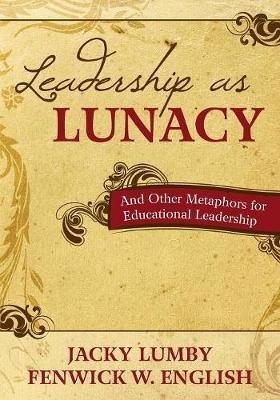 Leadership as
LUNACY

And Other Metaphors for
Educational Leadership

JACKY LUMBY
FENWICK W. ENGLISH